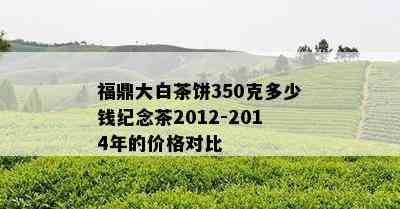 福鼎大白茶饼350克多少钱纪念茶2012-2014年的价格对比